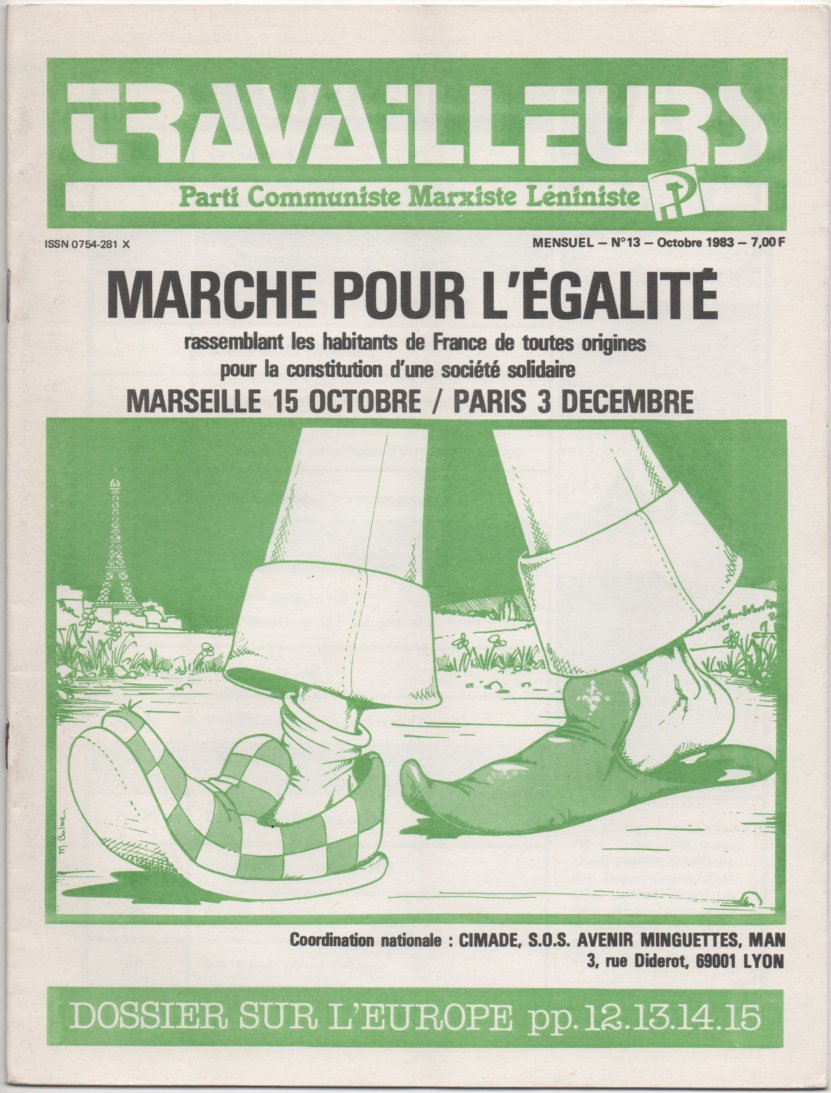 TRAVAILLEURS
Parti Communiste Marxiste Léniniste

ISSN 0754-281 X

MENSUEL — N°13 — Octobre 1983 — 7,00 F

MARCHE POUR L'ÉGALITÉ
rassemblant les habitants de France de toutes origines pour la constitution d'une société solidaire
MARSEILLE 15 OCTOBRE / PARIS 3 DECEMBRE

M. Balme

Coordination nationale : CIMADE, S.O.S. AVENIR MINGUETTES, MAN
3, rue Diderot, 69001 LYON

DOSSIER SUR L'EUROPE pp.12.13.14.15